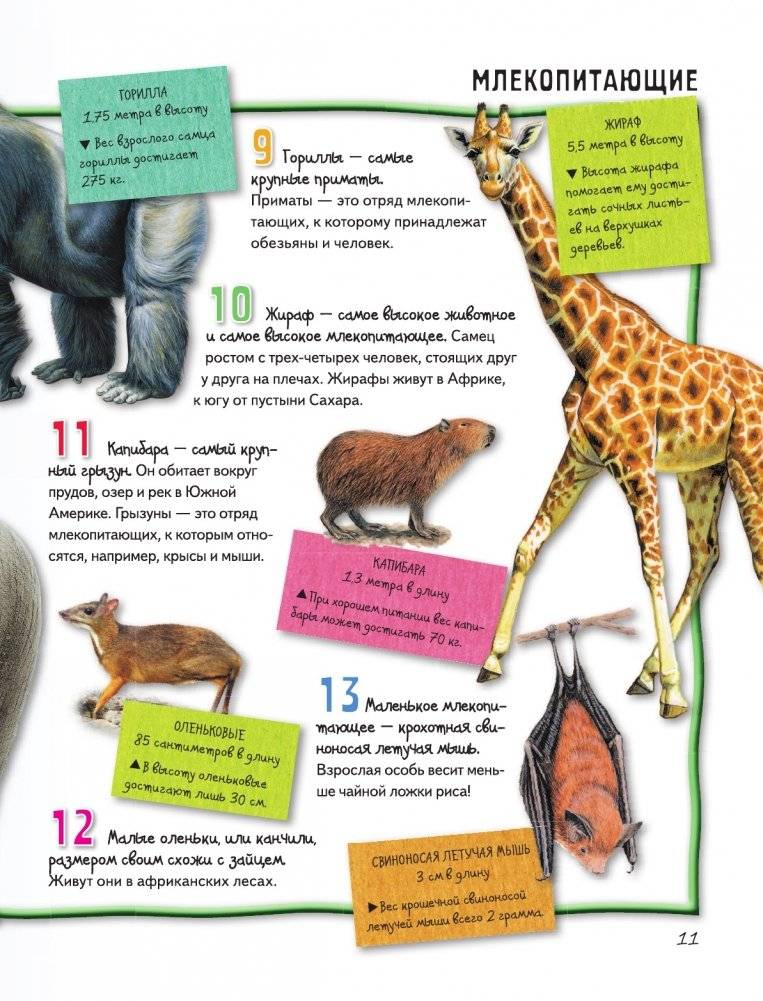 МЛЕКОПИТАЮЩИЕ

ГОРИЛЛА
1,75 метра в высоту
▼ Вес взрослого самца гориллы достигает 275 кг.

9 Гориллы — самые крупные приматы. Приматы — это отряд млекопитающих, к которому принадлежат обезьяны и человек.

ЖИРАФ
5,5 метра в высоту
▼ Высота жирафа помогает ему достигать сочных листьев на верхушках деревьев.

10 Жираф — самое высокое животное и самое высокое млекопитающее. Самец ростом с трех-четырех человек, стоящих друг у друга на плечах. Жирафы живут в Африке, к югу от пустыни Сахара.

11 Капибара — самый крупный грызун. Он обитает вокруг прудов, озер и рек в Южной Америке. Грызуны — это отряд млекопитающих, к которым относятся, например, крысы и мыши.

КАПИБАРА
1,3 метра в длину
▲ При хорошем питании вес капибары может достигать 70 кг.

ОЛЕНЬКОВЫЕ
85 сантиметров в длину
▲ В высоту оленьковые достигают лишь 30 см.

13 Маленькое млекопитающее — крохотная свиноносая летучая мышь. Взрослая особь весит меньше чайной ложки риса!

12 Малые оленьки, или канчили, размером своим схожи с зайцем. Живут они в африканских лесах.

СВИНОНОСАЯ ЛЕТУЧАЯ МЫШЬ
3 см в длину
▶ Вес крошечной свиноносой летучей мыши всего 2 грамма.

11